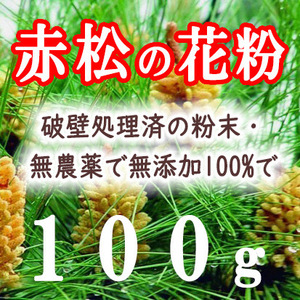 赤松の花粉

破壁処理済の粉末・
無農薬で無添加100%で

100g